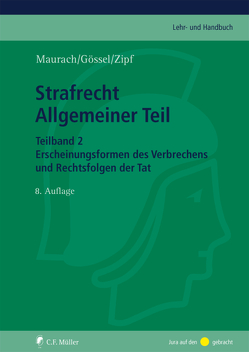 Lehr- und Handbuch

Maurach/Gössel/Zipf

Strafrecht
Allgemeiner Teil

Teilband 2
Erscheinungsformen des Verbrechens und Rechtsfolgen der Tat

8. Auflage

C.F. Müller

Jura auf den gebracht